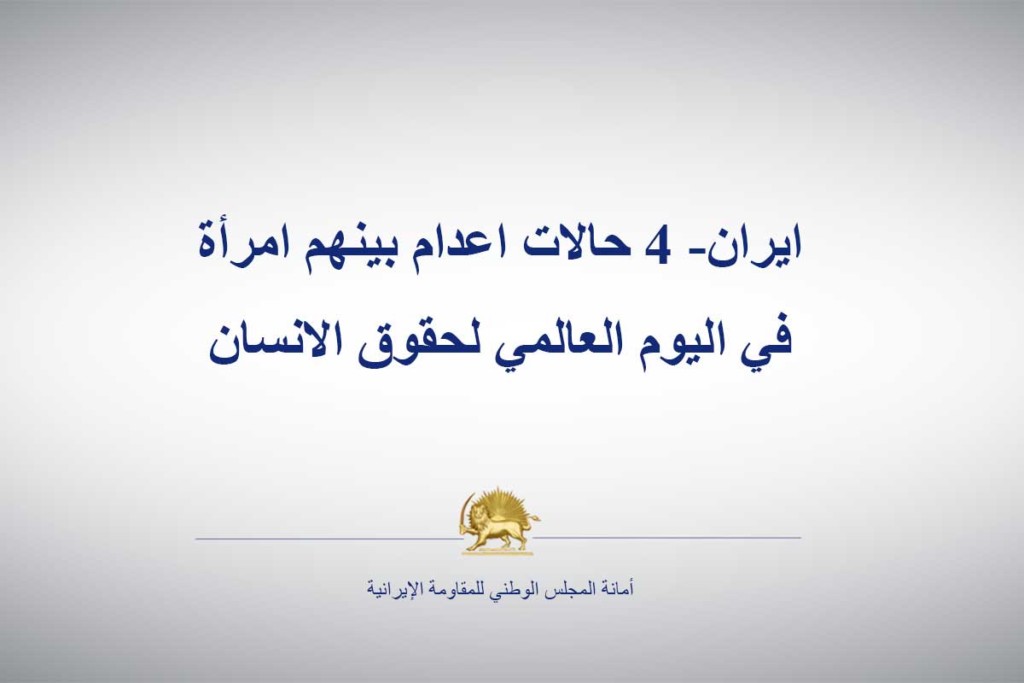 ايران- 4 حالات اعدام بينهم امرأة
في اليوم العالمي لحقوق الانسان

أمانة المجلس الوطني للمقاومة الإيرانية